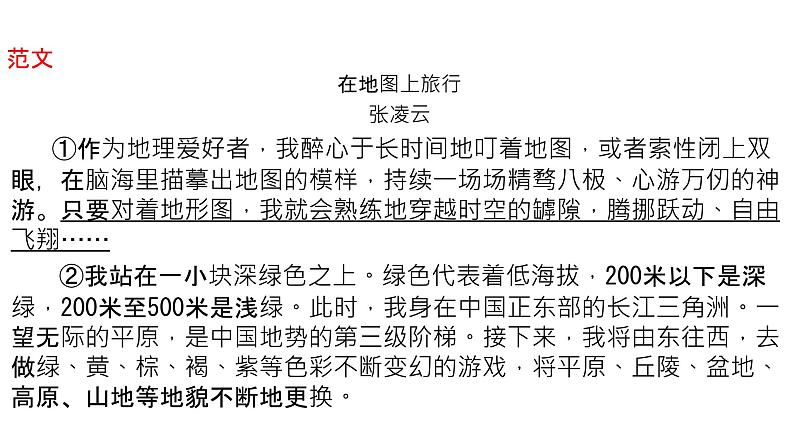 范文

在地图上旅行

张凌云

①作为地理爱好者，我醉心于长时间地叮着地图，或者索性闭上双眼，在脑海里描摹出地图的模样，持续一场场精骛八极、心游万仞的神游。只要对着地形图，我就会熟练地穿越时空的罅隙，腾挪跃动、自由飞翔……

②我站在一小块深绿色之上。绿色代表着低海拔，200米以下是深绿，200米至500米是浅绿。此时，我身在中国正东部的长江三角洲。一望无际的平原，是中国地势的第三级阶梯。接下来，我将由东往西，去做绿、黄、棕、褐、紫等色彩不断变幻的游戏，将平原、丘陵、盆地、高原、山地等地貌不断地更换。